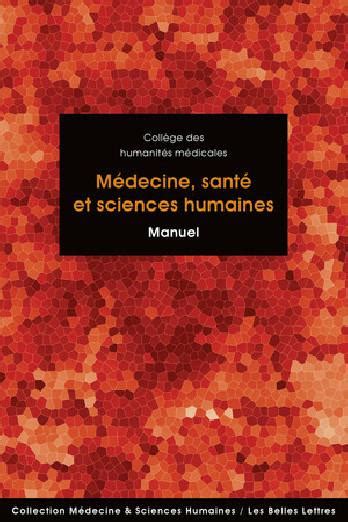 Collège des humanités médicales

Médecine, santé et sciences humaines

Manuel

Collection Médecine & Sciences Humaines / Les Belles Lettres